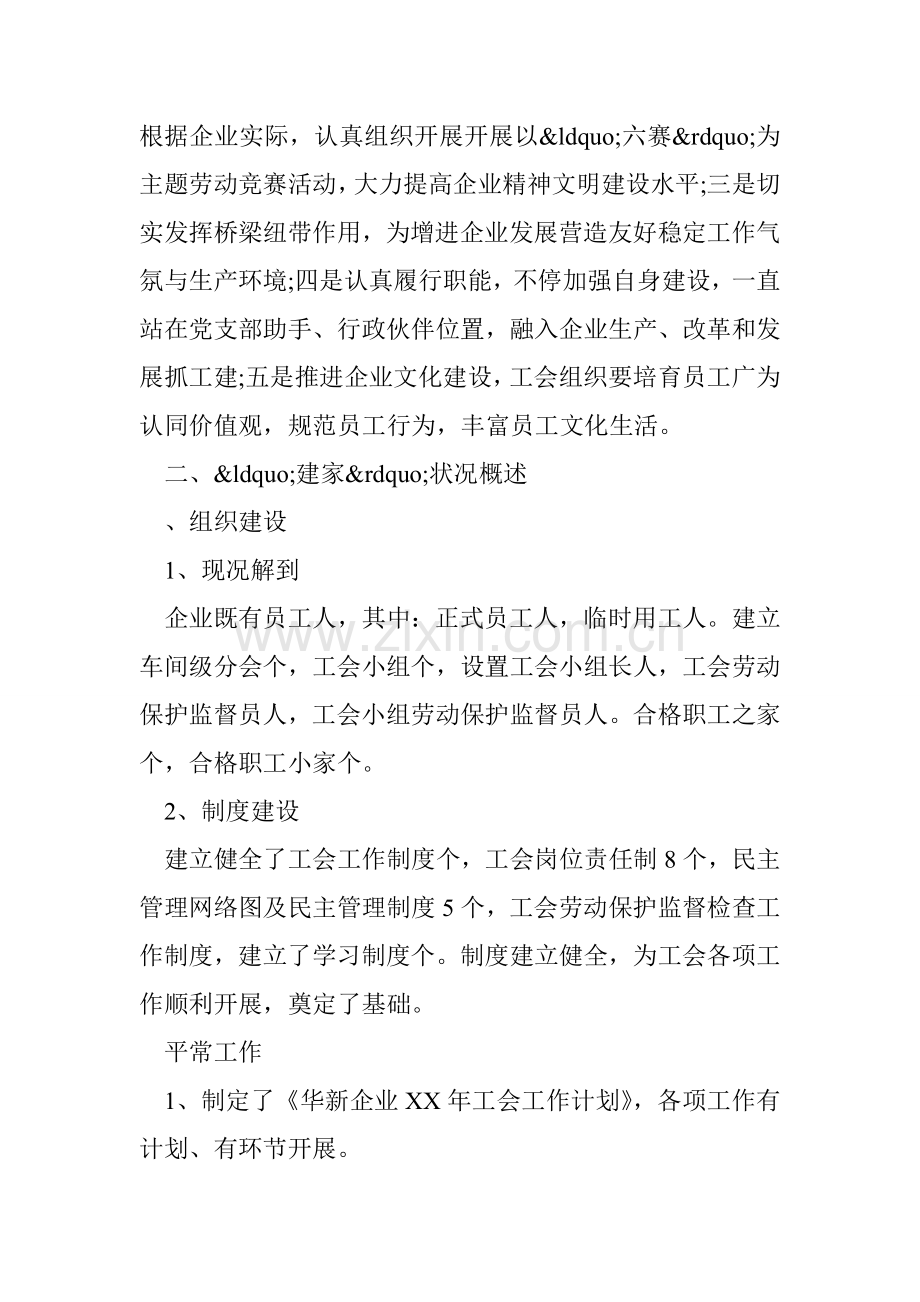 根据企业实际，认真组织开展开展以&ldquo;六赛&rdquo;为主题劳动竞赛活动，大力提高企业精神文明建设水平;三是切实发挥桥梁纽带作用，为增进企业发展营造友好稳定工作气氛与生产环境;四是认真履行职能，不停加强自身建设，一直站在党支部助手、行政伙伴位置，融入企业生产、改革和发展抓工建;五是推进企业文化建设，工会组织要培育员工广为认同价值观，规范员工行为，丰富员工文化生活。

二、&ldquo;建家&rdquo;状况概述

、组织建设

1、现况解到

企业既有员工人，其中：正式员工人，临时用工人。建立车间级分会个，工会小组个，设置工会小组长人，工会劳动保护监督员人，工会小组劳动保护监督员人。合格职工之家个，合格职工小家个。

2、制度建设

建立健全了工会工作制度个，工会岗位责任制8个，民主管理网络图及民主管理制度5个，工会劳动保护监督检查工作制度，建立了学习制度个。制度建立健全，为工会各项工作顺利开展，奠定了基础。

平常工作

1、制定了《华新企业XX年工会工作计划》，各项工作有计划、有环节开展。

www.zixin.com.cn